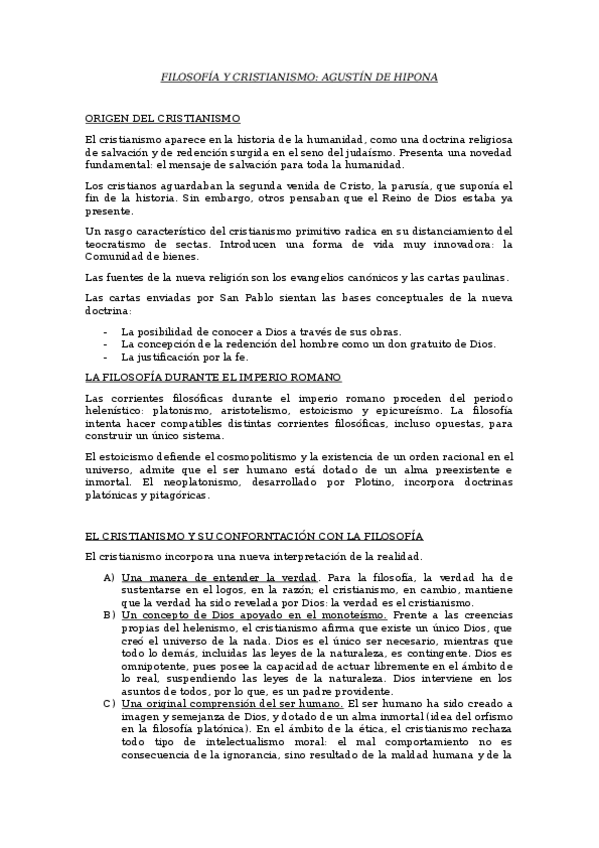 FILOSOFÍA Y CRISTIANISMO: AGUSTÍN DE HIPONA

ORIGEN DEL CRISTIANISMO

El cristianismo aparece en la historia de la humanidad, como una doctrina religiosa de salvación y de redención surgida en el seno del judaísmo. Presenta una novedad fundamental: el mensaje de salvación para toda la humanidad.

Los cristianos aguardaban la segunda venida de Cristo, la parusía, que suponía el fin de la historia. Sin embargo, otros pensaban que el Reino de Dios estaba ya presente.

Un rasgo característico del cristianismo primitivo radica en su distanciamiento del teocratismo de sectas. Introducen una forma de vida muy innovadora: la Comunidad de bienes.

Las fuentes de la nueva religión son los evangelios canónicos y las cartas paulinas.

Las cartas enviadas por San Pablo sientan las bases conceptuales de la nueva doctrina:

- La posibilidad de conocer a Dios a través de sus obras.
- La concepción de la redención del hombre como un don gratuito de Dios.
- La justificación por la fe.

LA FILOSOFÍA DURANTE EL IMPERIO ROMANO

Las corrientes filosóficas durante el imperio romano proceden del periodo helenístico: platonismo, aristotelismo, estoicismo y epicureísmo. La filosofía intenta hacer compatibles distintas corrientes filosóficas, incluso opuestas, para construir un único sistema.

El estoicismo defiende el cosmopolitismo y la existencia de un orden racional en el universo, admite que el ser humano está dotado de un alma preexistente e inmortal. El neoplatonismo, desarrollado por Plotino, incorpora doctrinas platónicas y pitagóricas.

EL CRISTIANISMO Y SU CONFORNTACIÓN CON LA FILOSOFÍA

El cristianismo incorpora una nueva interpretación de la realidad.

A) Una manera de entender la verdad. Para la filosofía, la verdad ha de sustentarse en el logos, en la razón; el cristianismo, en cambio, mantiene que la verdad ha sido revelada por Dios: la verdad es el cristianismo.
B) Un concepto de Dios apoyado en el monoteísmo. Frente a las creencias propias del helenismo, el cristianismo afirma que existe un único Dios, que creó el universo de la nada. Dios es el único ser necesario, mientras que todo lo demás, incluidas las leyes de la naturaleza, es contingente. Dios es omnipotente, pues posee la capacidad de actuar libremente en el ámbito de lo real, suspendiendo las leyes de la naturaleza. Dios interviene en los asuntos de todos, por lo que, es un padre providente.
C) Una original comprensión del ser humano. El ser humano ha sido creado a imagen y semejanza de Dios, y dotado de un alma inmortal (idea del orfismo en la filosofía platónica). En el ámbito de la ética, el cristianismo rechaza todo tipo de intelectualismo moral: el mal comportamiento no es consecuencia de la ignorancia, sino resultado de la maldad humana y de la